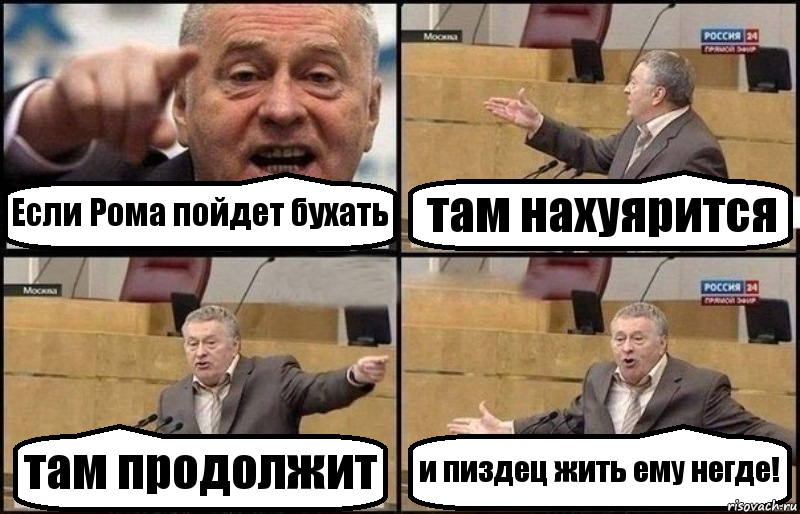 Если Рома пойдет бухать

Москва
РОССИЯ 24
ПРЯМОЙ ЭФИР
там нахуярится

Москва
там продолжит

РОССИЯ 24
ПРЯМОЙ ЭФИР
и пиздец жить ему негде!

risovach.ru